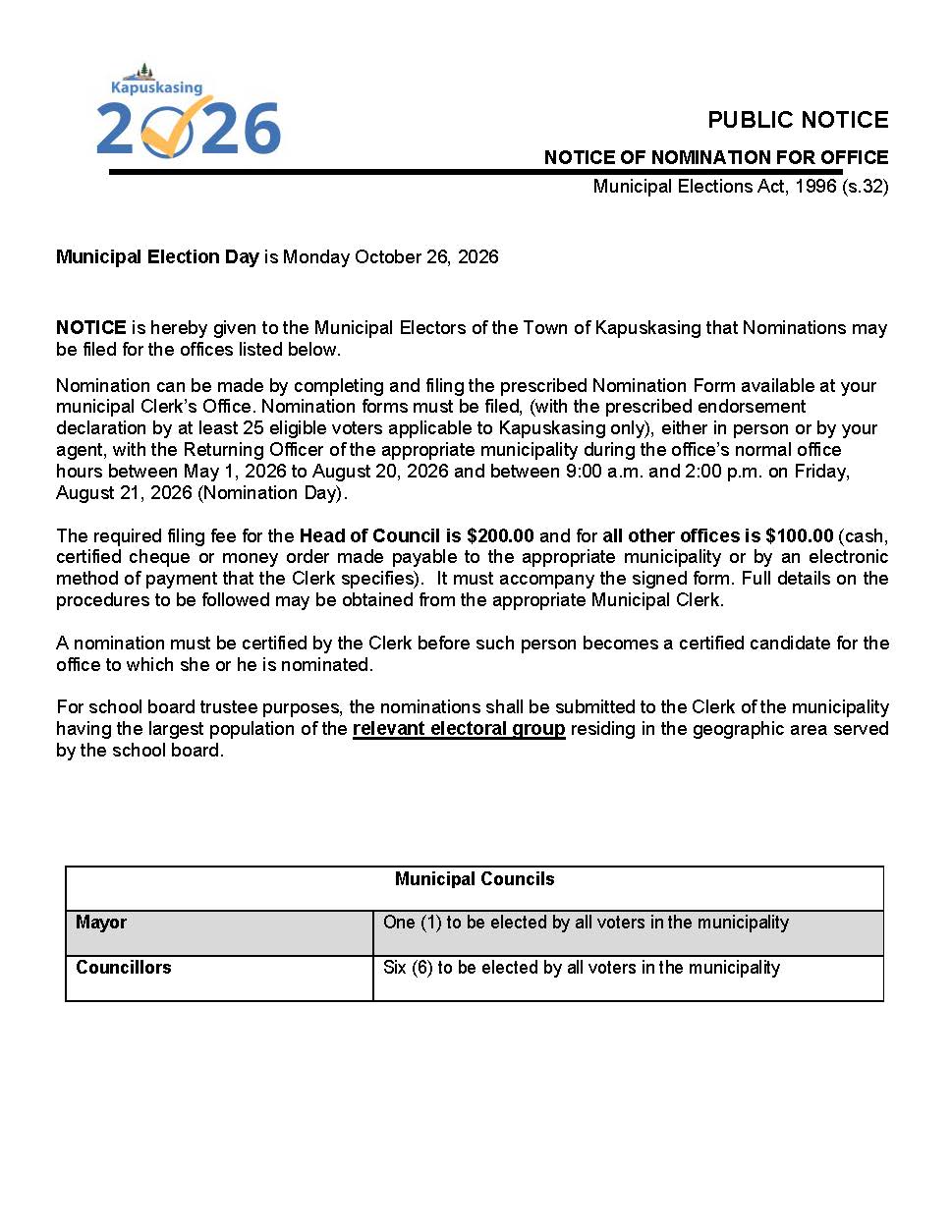 Kapuskasing
2026

PUBLIC NOTICE

NOTICE OF NOMINATION FOR OFFICE

Municipal Elections Act, 1996 (s.32)

Municipal Election Day is Monday October 26, 2026

NOTICE is hereby given to the Municipal Electors of the Town of Kapuskasing that Nominations may be filed for the offices listed below.

Nomination can be made by completing and filing the prescribed Nomination Form available at your municipal Clerk's Office. Nomination forms must be filed, (with the prescribed endorsement declaration by at least 25 eligible voters applicable to Kapuskasing only), either in person or by your agent, with the Returning Officer of the appropriate municipality during the office's normal office hours between May 1, 2026 to August 20, 2026 and between 9:00 a.m. and 2:00 p.m. on Friday, August 21, 2026 (Nomination Day).

The required filing fee for the Head of Council is $200.00 and for all other offices is $100.00 (cash, certified cheque or money order made payable to the appropriate municipality or by an electronic method of payment that the Clerk specifies). It must accompany the signed form. Full details on the procedures to be followed may be obtained from the appropriate Municipal Clerk.

A nomination must be certified by the Clerk before such person becomes a certified candidate for the office to which she or he is nominated.

For school board trustee purposes, the nominations shall be submitted to the Clerk of the municipality having the largest population of the relevant electoral group residing in the geographic area served by the school board.

| Municipal Councils | |
|---|---|
| Mayor | One (1) to be elected by all voters in the municipality |
| Councillors | Six (6) to be elected by all voters in the municipality |